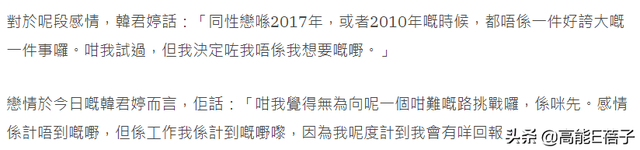 對於呢段感情，韓君婷話：「同性戀喺2017年，或者2010年嘅時候，都唔係一件好誇大嘅一件事囉。咁我試過，但我決定咗我唔係我想要嘅嘢。」

戀情於今日嘅韓君婷而言，佢話：「咁我覺得無為向呢一個咁難嘅路挑戰囉，係咪先。感情係計唔到嘅嘢，但係工作我係計到嘅嘢嚟，因為我呢度計到我會有咩回報

头条 @高能E蓓子